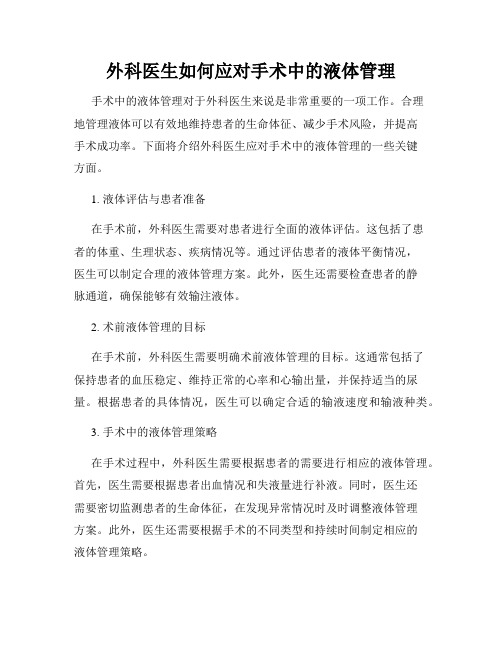 外科医生如何应对手术中的液体管理

手术中的液体管理对于外科医生来说是非常重要的一项工作。合理地管理液体可以有效地维持患者的生命体征、减少手术风险，并提高手术成功率。下面将介绍外科医生应对手术中的液体管理的一些关键方面。

1. 液体评估与患者准备

在手术前，外科医生需要对患者进行全面的液体评估。这包括了患者的体重、生理状态、疾病情况等。通过评估患者的液体平衡情况，医生可以制定合理的液体管理方案。此外，医生还需要检查患者的静脉通道，确保能够有效输注液体。

2. 术前液体管理的目标

在手术前，外科医生需要明确术前液体管理的目标。这通常包括了保持患者的血压稳定、维持正常的心率和心输出量，并保持适当的尿量。根据患者的具体情况，医生可以确定合适的输液速度和输液种类。

3. 手术中的液体管理策略

在手术过程中，外科医生需要根据患者的需要进行相应的液体管理。首先，医生需要根据患者出血情况和失液量进行补液。同时，医生还需要密切监测患者的生命体征，在发现异常情况时及时调整液体管理方案。此外，医生还需要根据手术的不同类型和持续时间制定相应的液体管理策略。